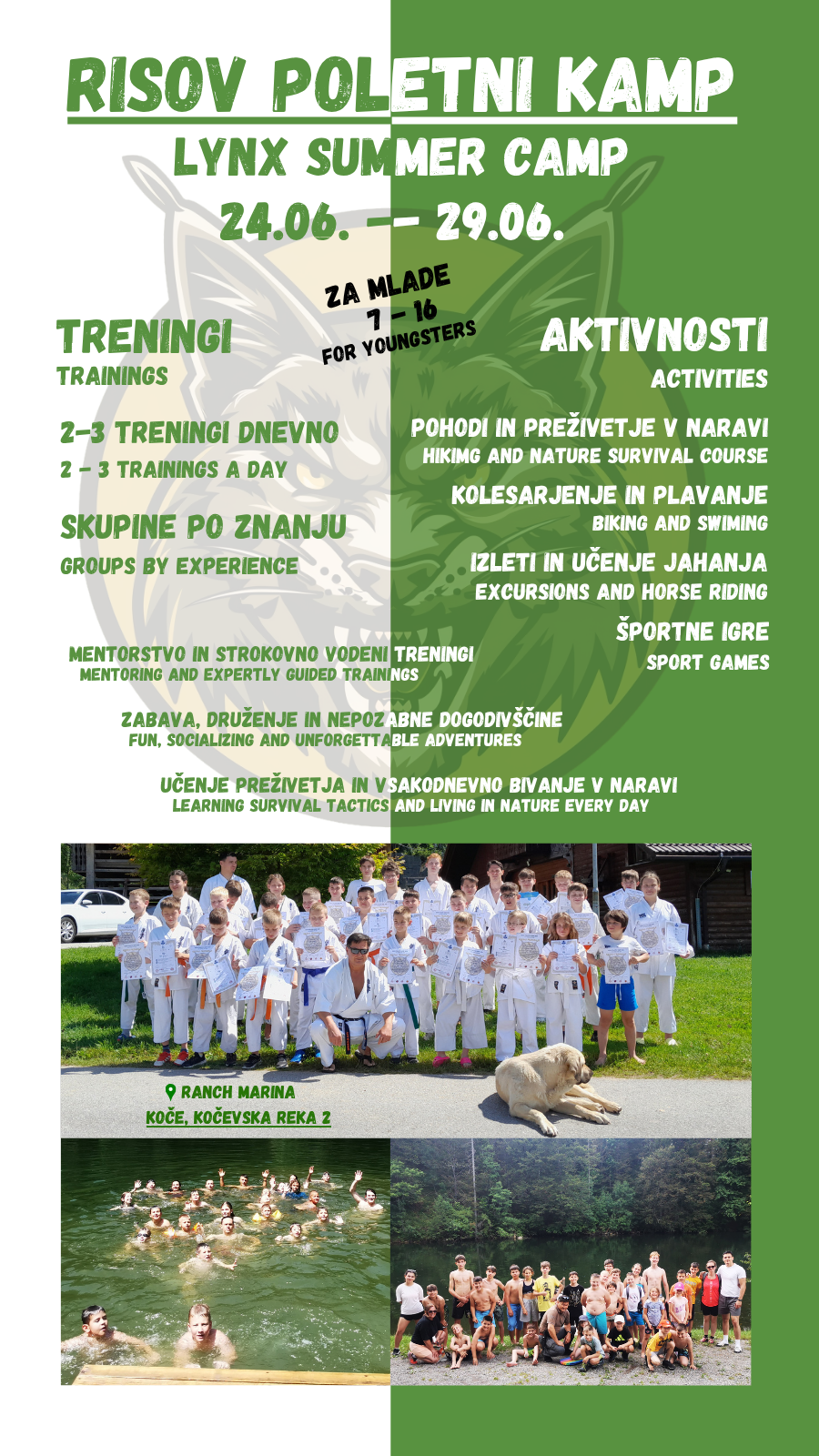 RISOV POLETNI KAMP
LYNX SUMMER CAMP
24.06. -- 29.06.

ZA MLADE
7 - 16
FOR YOUNGSTERS

TRENINGI
TRAININGS

2-3 TRENINGI DNEVNO
2 - 3 TRAININGS A DAY

SKUPINE PO ZNANJU
GROUPS BY EXPERIENCE

AKTIVNOSTI
ACTIVITIES

POHODI IN PREŽIVETJE V NARAVI
HIKIMG AND NATURE SURVIVAL COURSE

KOLESARJENJE IN PLAVANJE
BIKING AND SWIMING

IZLETI IN UČENJE JAHANJA
EXCURSIONS AND HORSE RIDING

ŠPORTNE IGRE
SPORT GAMES

MENTORSTVO IN STROKOVNO VODENI TRENINGI
MENTORING AND EXPERTLY GUIDED TRAININGS

ZABAVA, DRUŽENJE IN NEPOZABNE DOGODIVŠČINE
FUN, SOCIALIZING AND UNFORGETTABLE ADVENTURES

UČENJE PREŽIVETJA IN VSAKODNEVNO BIVANJE V NARAVI
LEARNING SURVIVAL TACTICS AND LIVING IN NATURE EVERY DAY

RANCH MARINA
KOČE, KOČEVSKA REKA 2